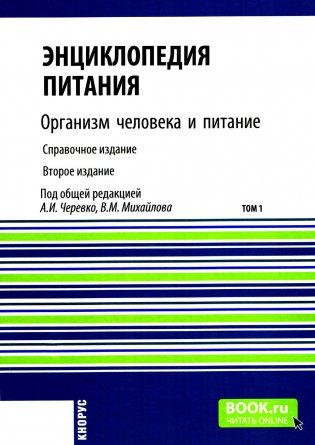 ЭНЦИКЛОПЕДИЯ ПИТАНИЯ

Организм человека и питание

Справочное издание

Второе издание

Под общей редакцией
А.И. Черевко, В.М. Михайлова

ТОМ 1

КНОРУС

BOOK.ru
ЧИТАТЬ ONLINE